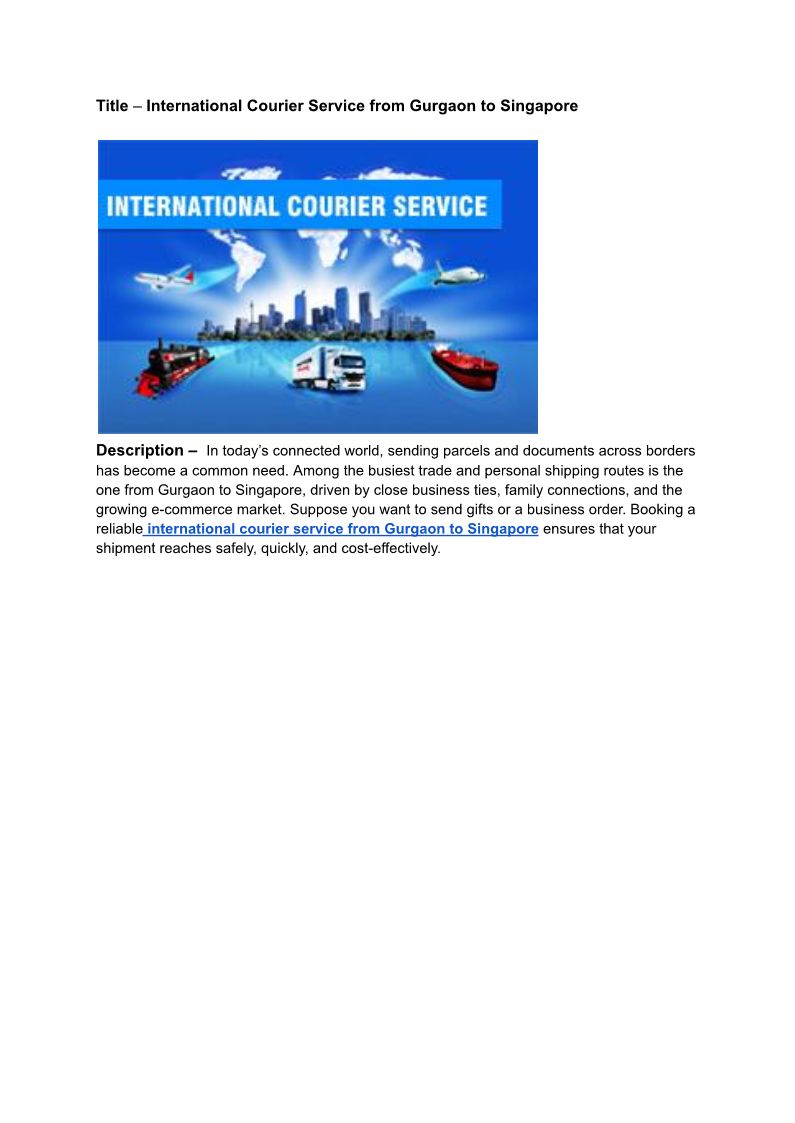 Title – International Courier Service from Gurgaon to Singapore

INTERNATIONAL COURIER SERVICE

Description – In today's connected world, sending parcels and documents across borders has become a common need. Among the busiest trade and personal shipping routes is the one from Gurgaon to Singapore, driven by close business ties, family connections, and the growing e-commerce market. Suppose you want to send gifts or a business order. Booking a reliable international courier service from Gurgaon to Singapore ensures that your shipment reaches safely, quickly, and cost-effectively.